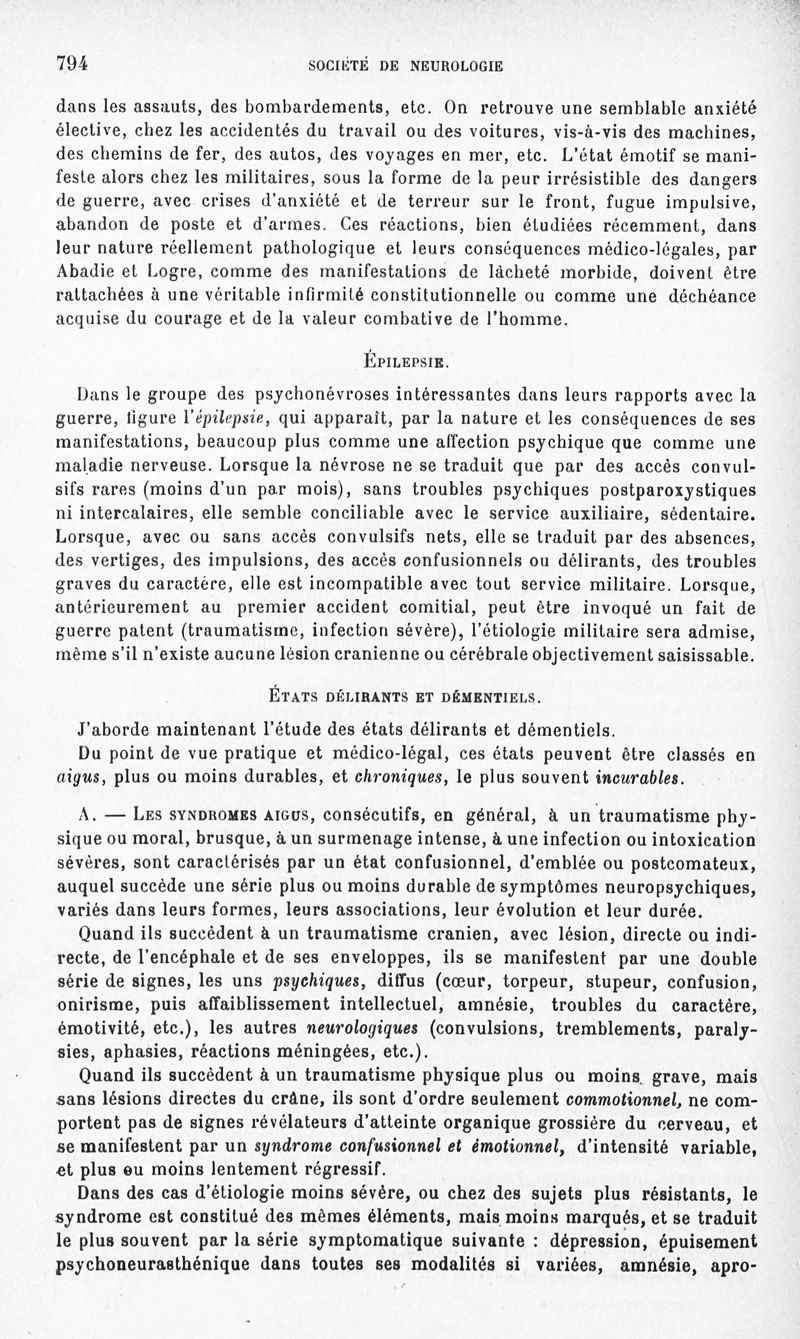 794 SOCIÉTÉ DE NEUROLOGIE

dans les assauts, des bombardements, etc. On retrouve une semblable anxiété élective, chez les accidentés du travail ou des voitures, vis-à-vis des machines, des chemins de fer, des autos, des voyages en mer, etc. L'état émotif se manifeste alors chez les militaires, sous la forme de la peur irrésistible des dangers de guerre, avec crises d'anxiété et de terreur sur le front, fugue impulsive, abandon de poste et d'armes. Ces réactions, bien étudiées récemment, dans leur nature réellement pathologique et leurs conséquences médico-légales, par Abadie et Logre, comme des manifestations de lâcheté morbide, doivent être rattachées à une véritable infirmité constitutionnelle ou comme une déchéance acquise du courage et de la valeur combative de l'homme.

ÉPILEPSIE.

Dans le groupe des psychonévroses intéressantes dans leurs rapports avec la guerre, figure l'épilepsie, qui apparaît, par la nature et les conséquences de ses manifestations, beaucoup plus comme une affection psychique que comme une maladie nerveuse. Lorsque la névrose ne se traduit que par des accès convulsifs rares (moins d'un par mois), sans troubles psychiques postparoxystiques ni intercalaires, elle semble conciliable avec le service auxiliaire, sédentaire. Lorsque, avec ou sans accès convulsifs nets, elle se traduit par des absences, des vertiges, des impulsions, des accès confusionnels ou délirants, des troubles graves du caractère, elle est incompatible avec tout service militaire. Lorsque, antérieurement au premier accident comitial, peut être invoqué un fait de guerre patent (traumatisme, infection sévère), l'étiologie militaire sera admise, même s'il n'existe aucune lésion cranienne ou cérébrale objectivement saisissable.

ÉTATS DÉLIRANTS ET DÉMENTIELS.

J'aborde maintenant l'étude des états délirants et démentiels.

Du point de vue pratique et médico-légal, ces états peuvent être classés en aigus, plus ou moins durables, et chroniques, le plus souvent incurables.

A. — LES SYNDROMES AIGUS, consécutifs, en général, à un traumatisme physique ou moral, brusque, à un surmenage intense, à une infection ou intoxication sévères, sont caractérisés par un état confusionnel, d'emblée ou postcomateux, auquel succède une série plus ou moins durable de symptômes neuropsychiques, variés dans leurs formes, leurs associations, leur évolution et leur durée.

Quand ils succèdent à un traumatisme cranien, avec lésion, directe ou indirecte, de l'encéphale et de ses enveloppes, ils se manifestent par une double série de signes, les uns psychiques, diffus (cœur, torpeur, stupeur, confusion, onirisme, puis affaiblissement intellectuel, amnésie, troubles du caractère, émotivité, etc.), les autres neurologiques (convulsions, tremblements, paralysies, aphasies, réactions méningées, etc.).

Quand ils succèdent à un traumatisme physique plus ou moins grave, mais sans lésions directes du crâne, ils sont d'ordre seulement commotionnel, ne comportent pas de signes révélateurs d'atteinte organique grossière du cerveau, et se manifestent par un syndrome confusionnel et émotionnel, d'intensité variable, et plus ou moins lentement régressif.

Dans des cas d'étiologie moins sévère, ou chez des sujets plus résistants, le syndrome est constitué des mêmes éléments, mais moins marqués, et se traduit le plus souvent par la série symptomatique suivante : dépression, épuisement psychoneurasthénique dans toutes ses modalités si variées, amnésie, apro-